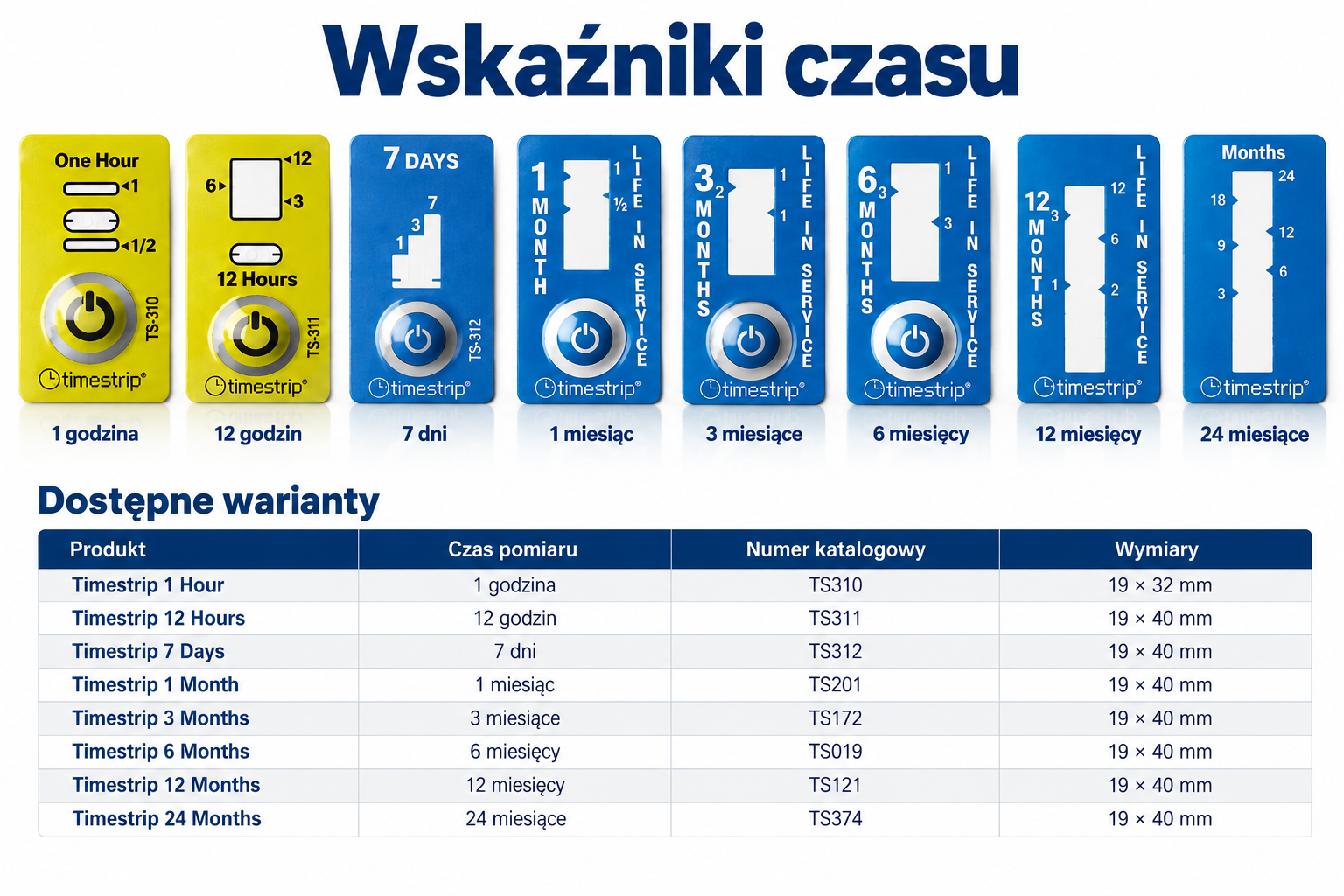 Wskaźniki czasu

One Hour
1
1/2
TS-310
timestrip®
1 godzina

12
6
3
12 Hours
TS-311
timestrip®
12 godzin

7 DAYS
7
3
1
TS-312
timestrip®
7 dni

1 MONTH
1
½
LIFE IN SERVICE
timestrip®
1 miesiąc

3 MONTHS
2
1
1
LIFE IN SERVICE
timestrip®
3 miesiące

6 MONTHS
3
1
3
LIFE IN SERVICE
timestrip®
6 miesięcy

12 MONTHS
3
12
6
1
2
LIFE IN SERVICE
timestrip®
12 miesięcy

Months
24
18
12
9
6
3
timestrip®
24 miesiące

Dostępne warianty

| Produkt | Czas pomiaru | Numer katalogowy | Wymiary |
|---|---|---|---|
| Timestrip 1 Hour | 1 godzina | TS310 | 19 × 32 mm |
| Timestrip 12 Hours | 12 godzin | TS311 | 19 × 40 mm |
| Timestrip 7 Days | 7 dni | TS312 | 19 × 40 mm |
| Timestrip 1 Month | 1 miesiąc | TS201 | 19 × 40 mm |
| Timestrip 3 Months | 3 miesiące | TS172 | 19 × 40 mm |
| Timestrip 6 Months | 6 miesięcy | TS019 | 19 × 40 mm |
| Timestrip 12 Months | 12 miesięcy | TS121 | 19 × 40 mm |
| Timestrip 24 Months | 24 miesiące | TS374 | 19 × 40 mm |